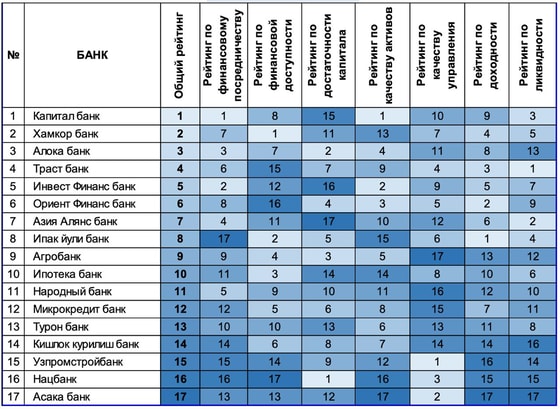 | № | БАНК | Общий рейтинг | Рейтинг по финансовому посредничеству | Рейтинг по финансовой доступности | Рейтинг по достаточности капитала | Рейтинг по качеству активов | Рейтинг по качеству управления | Рейтинг по доходности | Рейтинг по ликвидности |
|---|---|---|---|---|---|---|---|---|---|
| 1 | Капитал банк | 1 | 1 | 8 | 15 | 1 | 10 | 9 | 3 |
| 2 | Хамкор банк | 2 | 7 | 1 | 11 | 13 | 7 | 4 | 5 |
| 3 | Алока банк | 3 | 3 | 7 | 2 | 4 | 11 | 8 | 13 |
| 4 | Траст банк | 4 | 6 | 15 | 7 | 9 | 4 | 3 | 1 |
| 5 | Инвест Финанс банк | 5 | 2 | 12 | 16 | 2 | 9 | 5 | 7 |
| 6 | Ориент Финанс банк | 6 | 8 | 16 | 4 | 3 | 5 | 2 | 9 |
| 7 | Азия Алянс банк | 7 | 4 | 11 | 17 | 10 | 12 | 6 | 2 |
| 8 | Ипак йули банк | 8 | 17 | 2 | 5 | 15 | 6 | 1 | 4 |
| 9 | Агробанк | 9 | 9 | 4 | 3 | 5 | 17 | 13 | 12 |
| 10 | Ипотека банк | 10 | 11 | 3 | 14 | 14 | 8 | 10 | 6 |
| 11 | Народный банк | 11 | 5 | 9 | 10 | 11 | 16 | 12 | 10 |
| 12 | Микрокредит банк | 12 | 12 | 5 | 6 | 8 | 15 | 7 | 11 |
| 13 | Турон банк | 13 | 10 | 10 | 13 | 6 | 13 | 11 | 8 |
| 14 | Кишлок курилиш банк | 14 | 14 | 6 | 8 | 7 | 14 | 14 | 16 |
| 15 | Узпромстройбанк | 15 | 15 | 14 | 9 | 12 | 1 | 16 | 14 |
| 16 | Нацбанк | 16 | 16 | 17 | 1 | 16 | 3 | 15 | 15 |
| 17 | Асака банк | 17 | 13 | 13 | 12 | 17 | 2 | 17 | 17 |